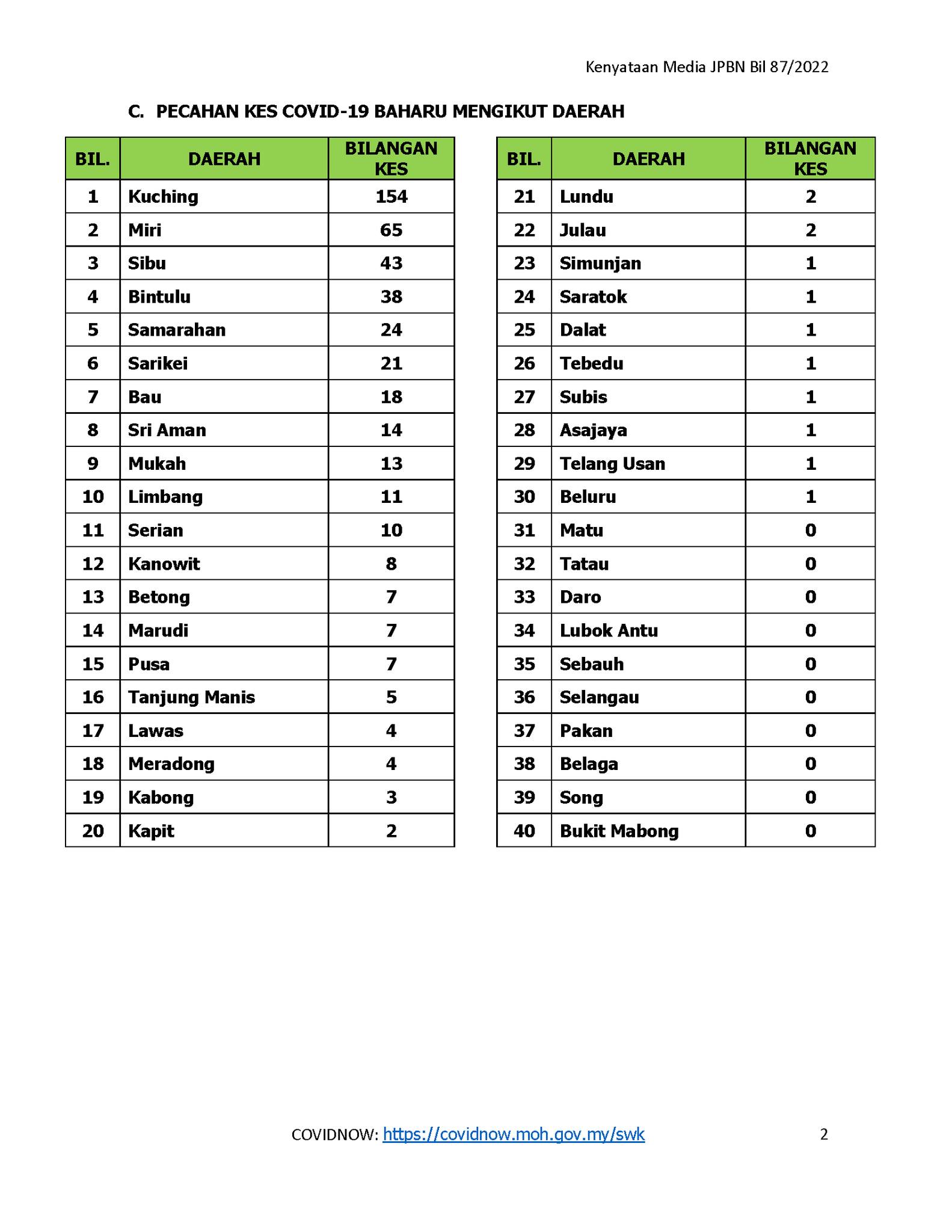 Kenyataan Media JPBN Bil 87/2022

C. PECAHAN KES COVID-19 BAHARU MENGIKUT DAERAH

| BIL. | DAERAH | BILANGAN KES |
|---|---|---|
| 1 | Kuching | 154 |
| 2 | Miri | 65 |
| 3 | Sibu | 43 |
| 4 | Bintulu | 38 |
| 5 | Samarahan | 24 |
| 6 | Sarikei | 21 |
| 7 | Bau | 18 |
| 8 | Sri Aman | 14 |
| 9 | Mukah | 13 |
| 10 | Limbang | 11 |
| 11 | Serian | 10 |
| 12 | Kanowit | 8 |
| 13 | Betong | 7 |
| 14 | Marudi | 7 |
| 15 | Pusa | 7 |
| 16 | Tanjung Manis | 5 |
| 17 | Lawas | 4 |
| 18 | Meradong | 4 |
| 19 | Kabong | 3 |
| 20 | Kapit | 2 |

| BIL. | DAERAH | BILANGAN KES |
|---|---|---|
| 21 | Lundu | 2 |
| 22 | Julau | 2 |
| 23 | Simunjan | 1 |
| 24 | Saratok | 1 |
| 25 | Dalat | 1 |
| 26 | Tebedu | 1 |
| 27 | Subis | 1 |
| 28 | Asajaya | 1 |
| 29 | Telang Usan | 1 |
| 30 | Beluru | 1 |
| 31 | Matu | 0 |
| 32 | Tatau | 0 |
| 33 | Daro | 0 |
| 34 | Lubok Antu | 0 |
| 35 | Sebauh | 0 |
| 36 | Selangau | 0 |
| 37 | Pakan | 0 |
| 38 | Belaga | 0 |
| 39 | Song | 0 |
| 40 | Bukit Mabong | 0 |

COVIDNOW: https://covidnow.moh.gov.my/swk

2